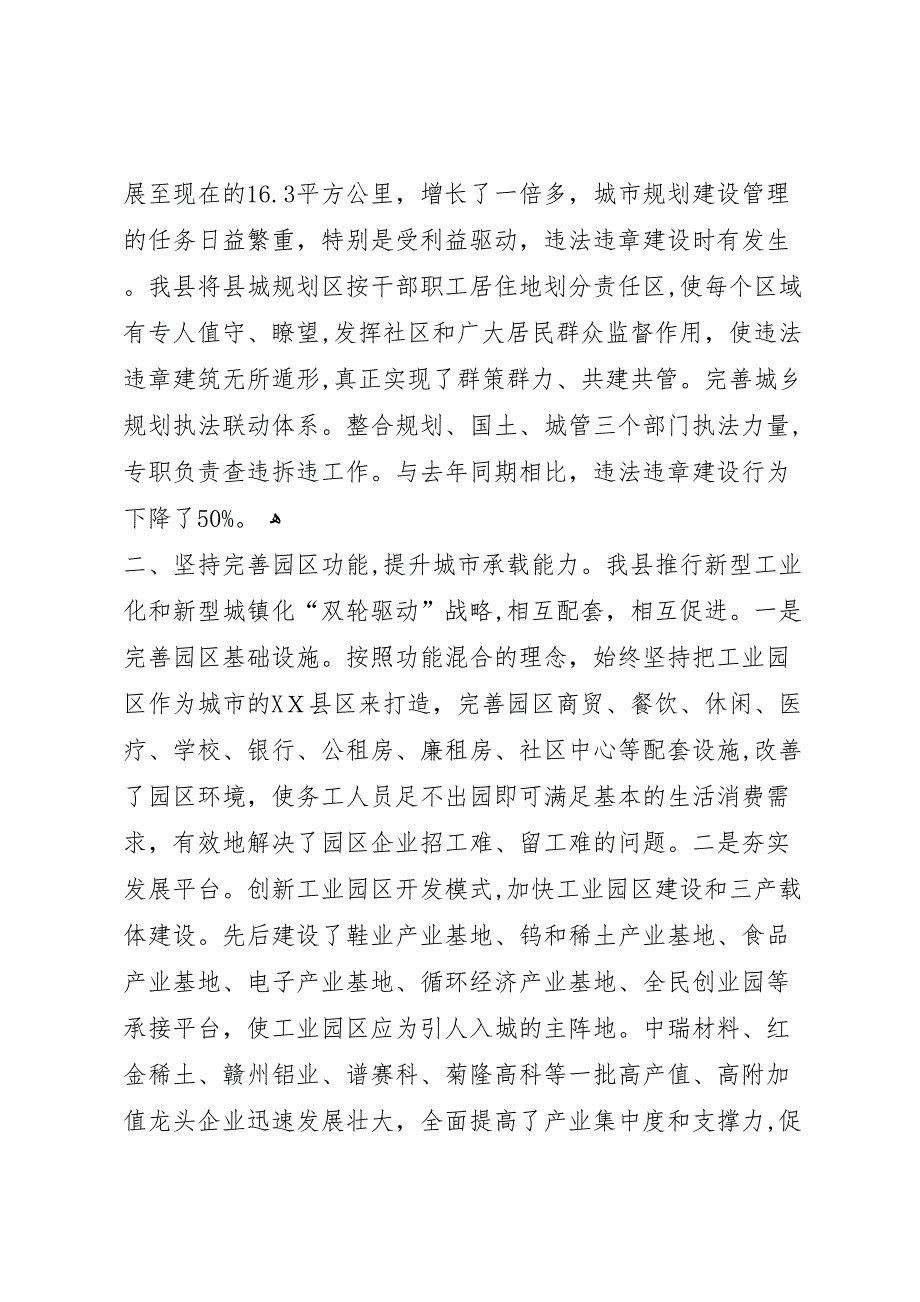 展至现在的16.3平方公里，增长了一倍多，城市规划建设管理的任务日益繁重，特别是受利益驱动，违法违章建设时有发生。我县将县城规划区按干部职工居住地划分责任区,使每个区域有专人值守、瞭望,发挥社区和广大居民群众监督作用，使违法违章建筑无所遁形,真正实现了群策群力、共建共管。完善城乡规划执法联动体系。整合规划、国土、城管三个部门执法力量,专职负责查违拆违工作。与去年同期相比，违法违章建设行为下降了50%。

二、坚持完善园区功能,提升城市承载能力。我县推行新型工业化和新型城镇化“双轮驱动”战略,相互配套，相互促进。一是完善园区基础设施。按照功能混合的理念，始终坚持把工业园区作为城市的XX县区来打造，完善园区商贸、餐饮、休闲、医疗、学校、银行、公租房、廉租房、社区中心等配套设施,改善了园区环境，使务工人员足不出园即可满足基本的生活消费需求，有效地解决了园区企业招工难、留工难的问题。二是夯实发展平台。创新工业园区开发模式,加快工业园区建设和三产载体建设。先后建设了鞋业产业基地、钨和稀土产业基地、食品产业基地、电子产业基地、循环经济产业基地、全民创业园等承接平台，使工业园区应为引人入城的主阵地。中瑞材料、红金稀土、赣州铝业、谱赛科、菊隆高科等一批高产值、高附加值龙头企业迅速发展壮大，全面提高了产业集中度和支撑力,促